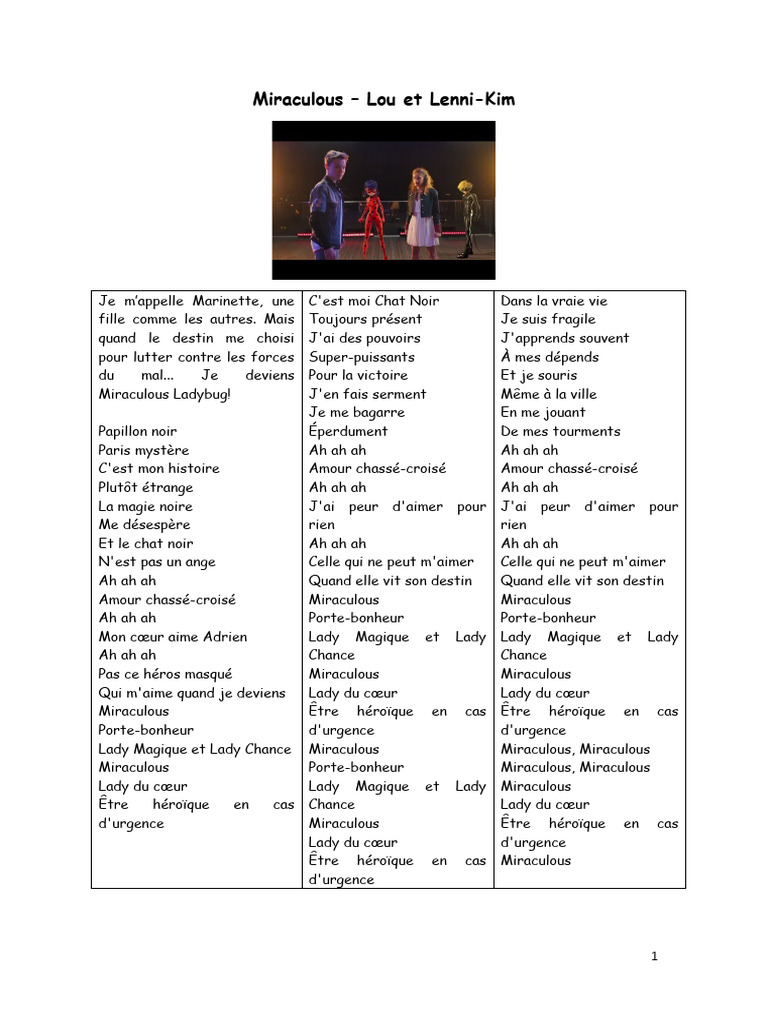 Miraculous – Lou et Lenni-Kim

Je m'appelle Marinette, une fille comme les autres. Mais quand le destin me choisi pour lutter contre les forces du mal... Je deviens Miraculous Ladybug!

Papillon noir
Paris mystère
C'est mon histoire
Plutôt étrange
La magie noire
Me désespère
Et le chat noir
N'est pas un ange
Ah ah ah
Amour chassé-croisé
Ah ah ah
Mon cœur aime Adrien
Ah ah ah
Pas ce héros masqué
Qui m'aime quand je deviens
Miraculous
Porte-bonheur
Lady Magique et Lady Chance
Miraculous
Lady du cœur
Être héroïque en cas d'urgence

C'est moi Chat Noir
Toujours présent
J'ai des pouvoirs
Super-puissants
Pour la victoire
J'en fais serment
Je me bagarre
Éperdument
Ah ah ah
Amour chassé-croisé
Ah ah ah
J'ai peur d'aimer pour rien
Ah ah ah
Celle qui ne peut m'aimer
Quand elle vit son destin
Miraculous
Porte-bonheur
Lady Magique et Lady Chance
Miraculous
Lady du cœur
Être héroïque en cas d'urgence
Miraculous
Porte-bonheur
Lady Magique et Lady Chance
Miraculous
Lady du cœur
Être héroïque en cas d'urgence

Dans la vraie vie
Je suis fragile
J'apprends souvent
À mes dépends
Et je souris
Même à la ville
En me jouant
De mes tourments
Ah ah ah
Amour chassé-croisé
Ah ah ah
J'ai peur d'aimer pour rien
Ah ah ah
Celle qui ne peut m'aimer
Quand elle vit son destin
Miraculous
Porte-bonheur
Lady Magique et Lady Chance
Miraculous
Lady du cœur
Être héroïque en cas d'urgence
Miraculous, Miraculous
Miraculous, Miraculous
Miraculous
Lady du cœur
Être héroïque en cas d'urgence
Miraculous

1